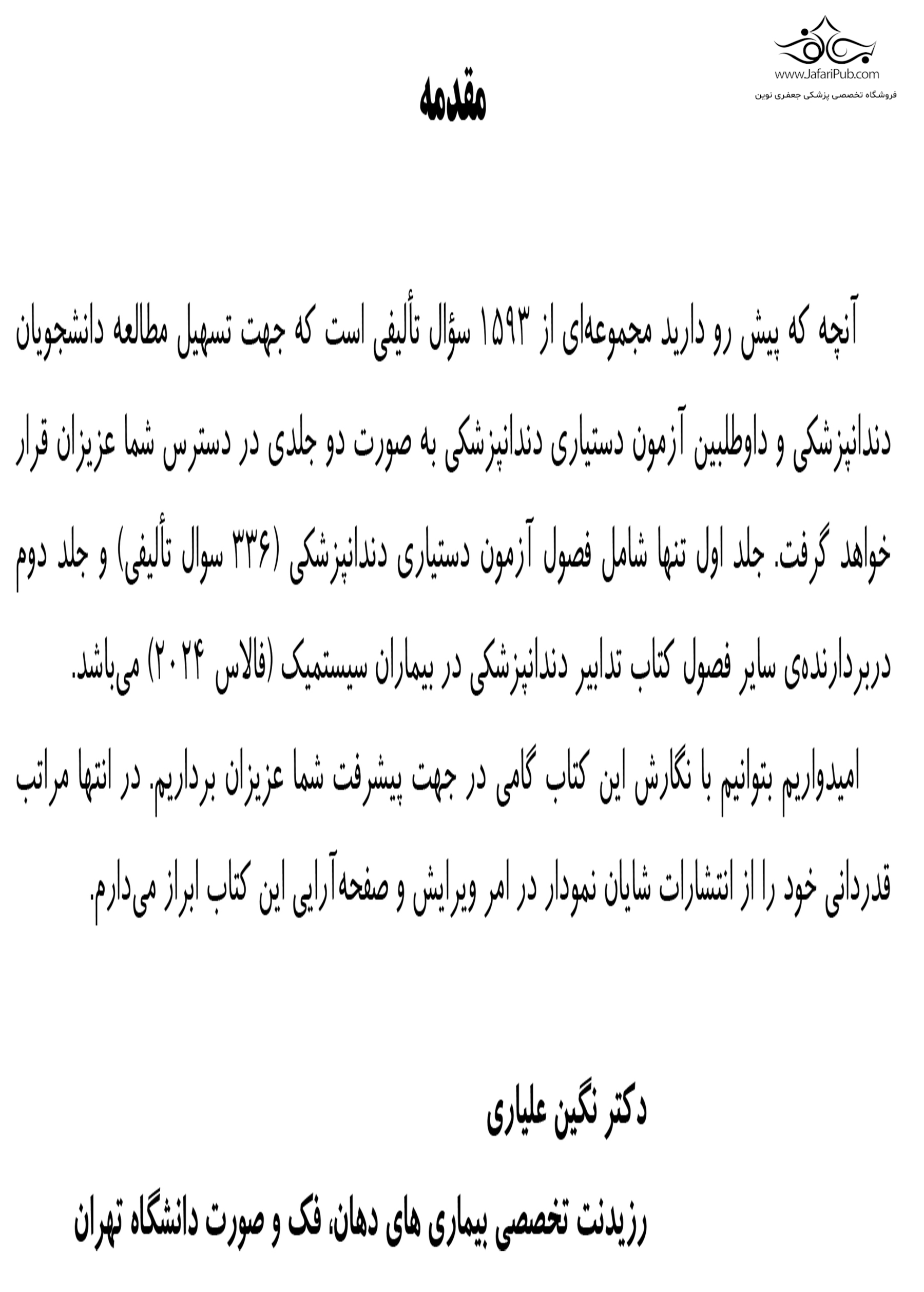 www.JafariPub.com
فروشگاه تخصصی پزشکی جعفری نوین

مقدمه

آنچه که پیش رو دارید مجموعه‌ای از ۱۵۹۳ سؤال تألیفی است که جهت تسهیل مطالعه دانشجویان دندانپزشکی و داوطلبین آزمون دستیاری دندانپزشکی به صورت دو جلدی در دسترس شما عزیزان قرار خواهد گرفت. جلد اول تنها شامل فصول آزمون دستیاری دندانپزشکی (۳۳۶ سوال تألیفی) و جلد دوم دربردارنده‌ی سایر فصول کتاب تدابیر دندانپزشکی در بیماران سیستمیک (فالاس ۲۰۲۴) می‌باشد.

امیدواریم بتوانیم با نگارش این کتاب گامی در جهت پیشرفت شما عزیزان برداریم. در انتها مراتب قدردانی خود را از انتشارات شایان نمودار در امر ویرایش و صفحه‌آرایی این کتاب ابراز می‌دارم.

دکتر نگین علیاری

رزیدنت تخصصی بیماری های دهان، فک و صورت دانشگاه تهران